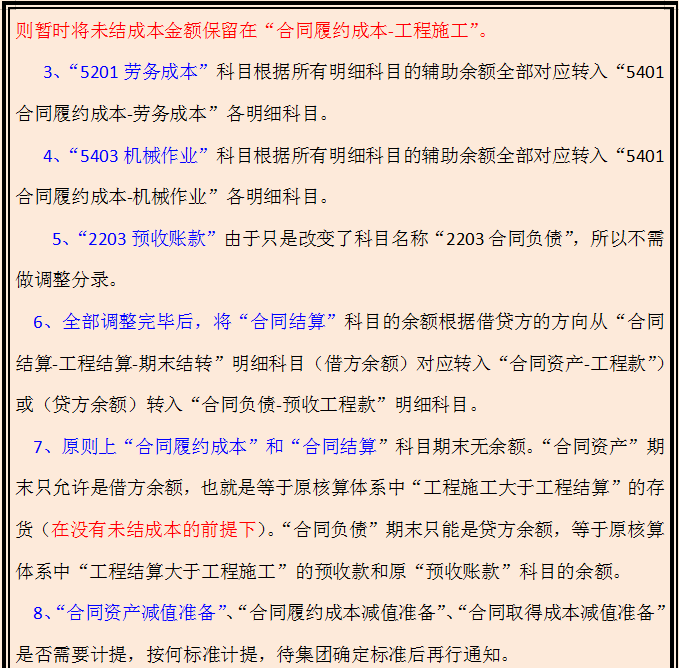 则暂时将未结成本金额保留在“合同履约成本-工程施工”。

3、“5201 劳务成本”科目根据所有明细科目的辅助余额全部对应转入“5401 合同履约成本-劳务成本”各明细科目。

4、“5403 机械作业”科目根据所有明细科目的辅助余额全部对应转入“5401 合同履约成本-机械作业”各明细科目。

5、“2203 预收账款”由于只是改变了科目名称“2203 合同负债”，所以不需做调整分录。

6、全部调整完毕后，将“合同结算”科目的余额根据借贷方的方向从“合同结算-工程结算-期末结转”明细科目（借方余额）对应转入“合同资产-工程款”）或（贷方余额）转入“合同负债-预收工程款”明细科目。

7、原则上“合同履约成本”和“合同结算”科目期末无余额。“合同资产”期末只允许是借方余额，也就是等于原核算体系中“工程施工大于工程结算”的存货（在没有未结成本的前提下）。“合同负债”期末只能是贷方余额，等于原核算体系中“工程结算大于工程施工”的预收款和原“预收账款”科目的余额。

8、“合同资产减值准备”、“合同履约成本减值准备”、“合同取得成本减值准备”是否需要计提，按何标准计提，待集团确定标准后再行通知。